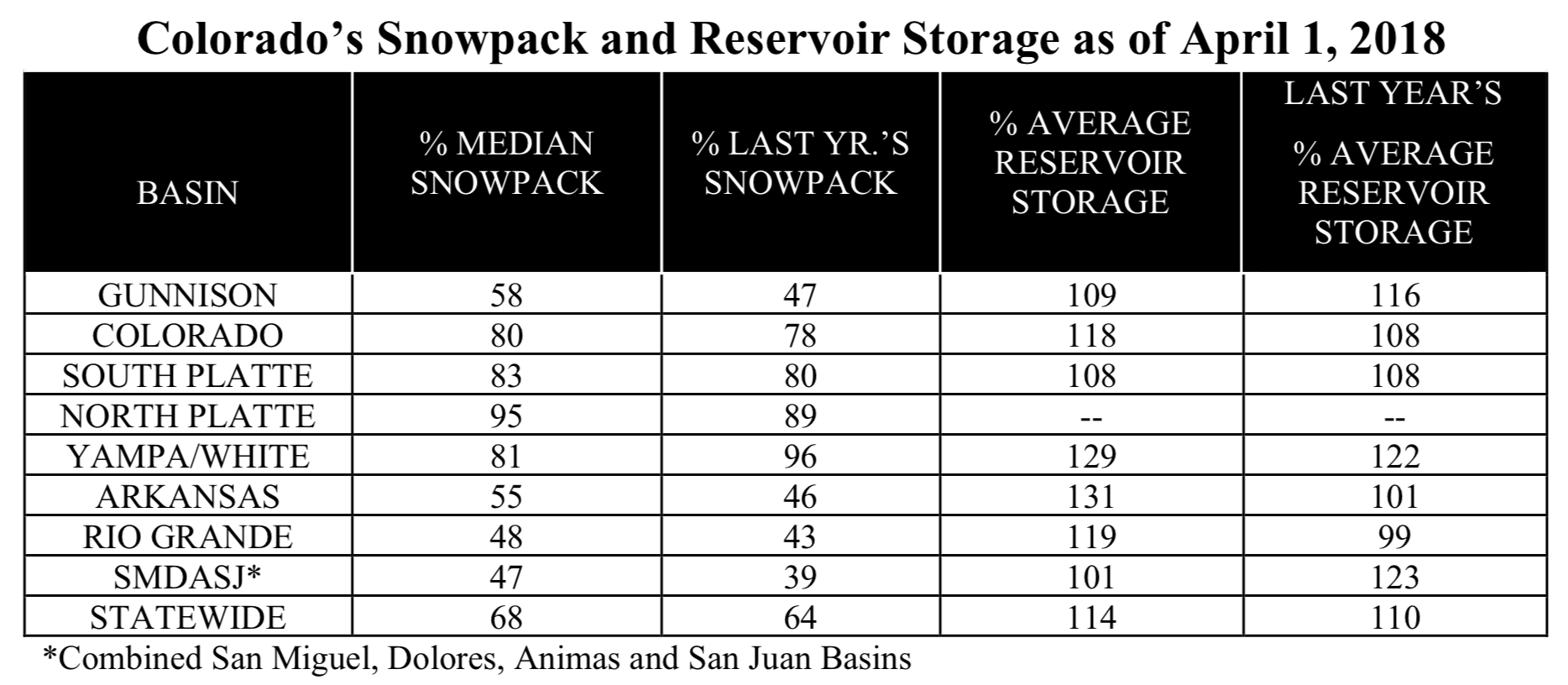 Colorado's Snowpack and Reservoir Storage as of April 1, 2018

| BASIN | % MEDIAN SNOWPACK | % LAST YR.'S SNOWPACK | % AVERAGE RESERVOIR STORAGE | LAST YEAR'S % AVERAGE RESERVOIR STORAGE |
|---|---|---|---|---|
| GUNNISON | 58 | 47 | 109 | 116 |
| COLORADO | 80 | 78 | 118 | 108 |
| SOUTH PLATTE | 83 | 80 | 108 | 108 |
| NORTH PLATTE | 95 | 89 | -- | -- |
| YAMPA/WHITE | 81 | 96 | 129 | 122 |
| ARKANSAS | 55 | 46 | 131 | 101 |
| RIO GRANDE | 48 | 43 | 119 | 99 |
| SMDASJ* | 47 | 39 | 101 | 123 |
| STATEWIDE | 68 | 64 | 114 | 110 |

*Combined San Miguel, Dolores, Animas and San Juan Basins